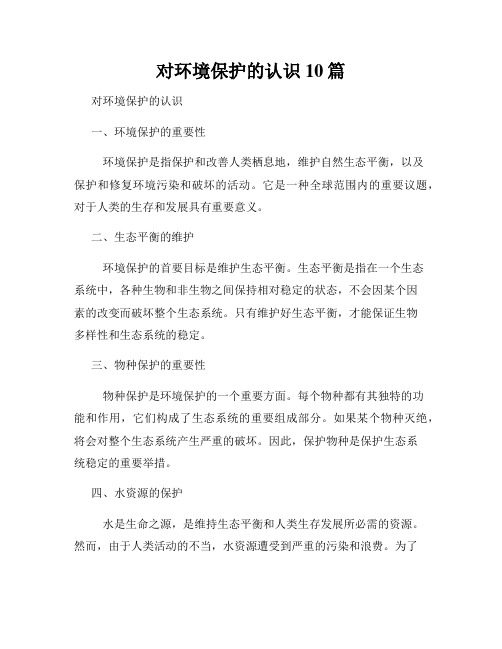 对环境保护的认识 10 篇

对环境保护的认识

一、环境保护的重要性

环境保护是指保护和改善人类栖息地，维护自然生态平衡，以及保护和修复环境污染和破坏的活动。它是一种全球范围内的重要议题，对于人类的生存和发展具有重要意义。

二、生态平衡的维护

环境保护的首要目标是维护生态平衡。生态平衡是指在一个生态系统中，各种生物和非生物之间保持相对稳定的状态，不会因某个因素的改变而破坏整个生态系统。只有维护好生态平衡，才能保证生物多样性和生态系统的稳定。

三、物种保护的重要性

物种保护是环境保护的一个重要方面。每个物种都有其独特的功能和作用，它们构成了生态系统的重要组成部分。如果某个物种灭绝，将会对整个生态系统产生严重的破坏。因此，保护物种是保护生态系统稳定的重要举措。

四、水资源的保护

水是生命之源，是维持生态平衡和人类生存发展所必需的资源。然而，由于人类活动的不当，水资源遭受到严重的污染和浪费。为了